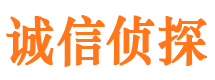 诚信侦探